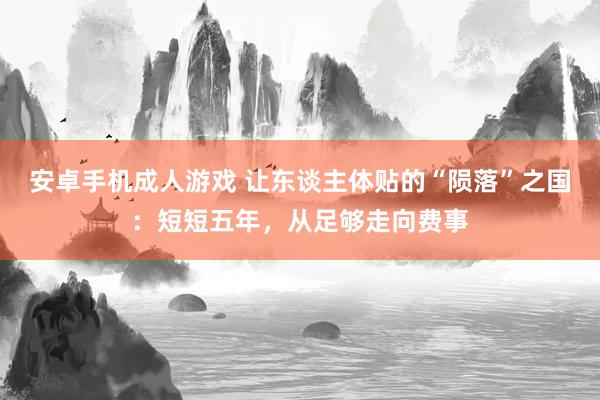 安卓手机成人游戏 让东谈主体贴的“陨落”之国：短短五年，从足够走向费事